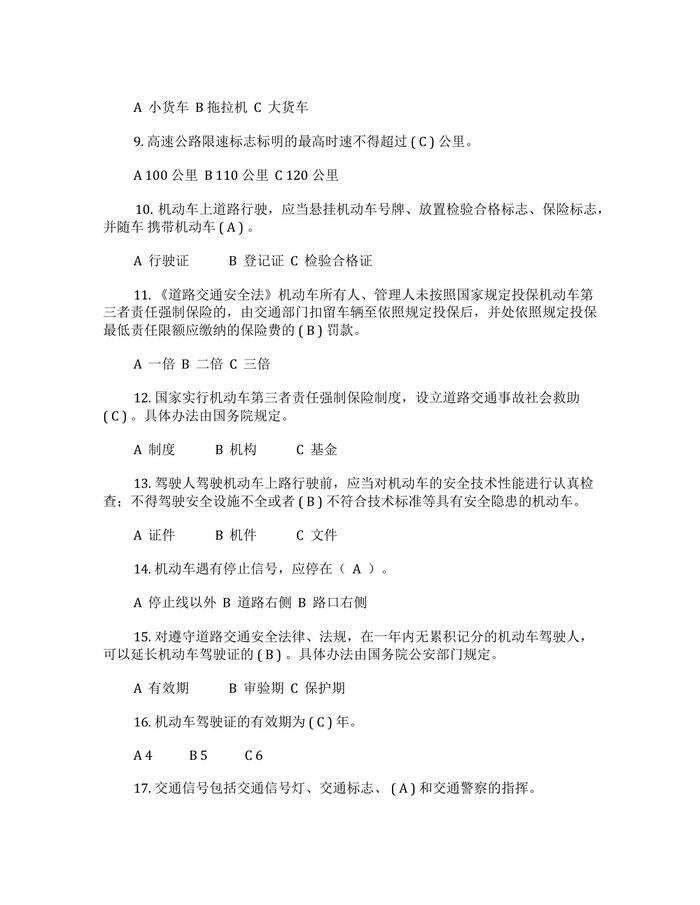 A 小货车 B 拖拉机 C 大货车

9. 高速公路限速标志标明的最高时速不得超过 ( C ) 公里。

A 100 公里 B 110 公里 C 120 公里

10. 机动车上道路行驶，应当悬挂机动车号牌、放置检验合格标志、保险标志，并随车 携带机动车 ( A ) 。

A 行驶证 B 登记证 C 检验合格证

11. 《道路交通安全法》机动车所有人、管理人未按照国家规定投保机动车第三者责任强制保险的，由交通部门扣留车辆至依照规定投保后，并处依照规定投保最低责任限额应缴纳的保险费的 ( B ) 罚款。

A 一倍 B 二倍 C 三倍

12. 国家实行机动车第三者责任强制保险制度，设立道路交通事故社会救助 ( C ) 。具体办法由国务院规定。

A 制度 B 机构 C 基金

13. 驾驶人驾驶机动车上路行驶前，应当对机动车的安全技术性能进行认真检查；不得驾驶安全设施不全或者 ( B ) 不符合技术标准等具有安全隐患的机动车。

A 证件 B 机件 C 文件

14. 机动车遇有停止信号，应停在（ A ）。

A 停止线以外 B 道路右侧 B 路口右侧

15. 对遵守道路交通安全法律、法规，在一年内无累积记分的机动车驾驶人，可以延长机动车驾驶证的 ( B ) 。具体办法由国务院公安部门规定。

A 有效期 B 审验期 C 保护期

16. 机动车驾驶证的有效期为 ( C ) 年。

A 4 B 5 C 6

17. 交通信号包括交通信号灯、交通标志、 ( A ) 和交通警察的指挥。